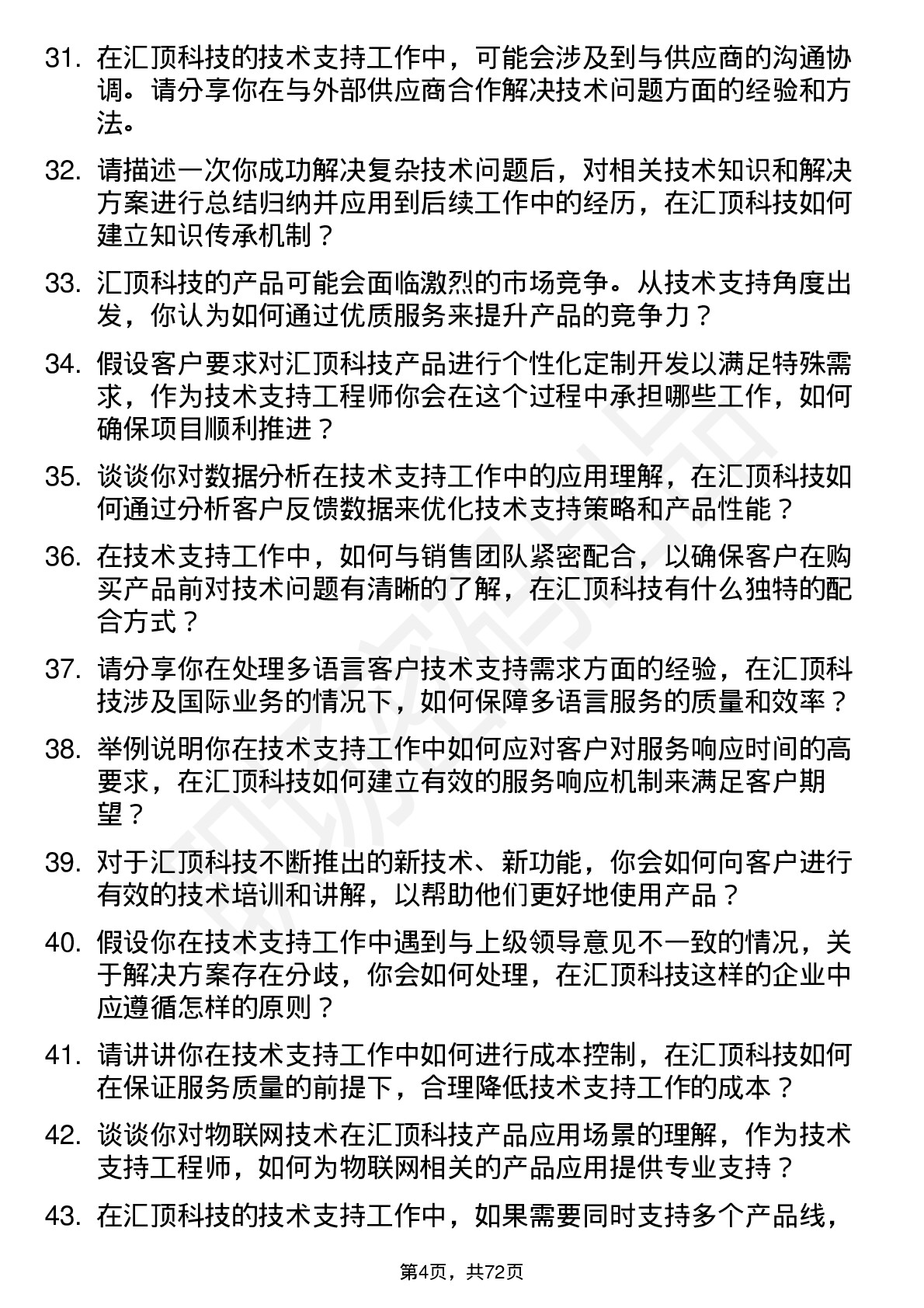 31. 在汇顶科技的技术支持工作中，可能会涉及到与供应商的沟通协调。请分享你在与外部供应商合作解决技术问题方面的经验和方法。

32. 请描述一次你成功解决复杂技术问题后，对相关技术知识和解决方案进行总结归纳并应用到后续工作中的经历，在汇顶科技如何建立知识传承机制？

33. 汇顶科技的产品可能会面临激烈的市场竞争。从技术支持角度出发，你认为如何通过优质服务来提升产品的竞争力？

34. 假设客户要求对汇顶科技产品进行个性化定制开发以满足特殊需求，作为技术支持工程师你会在这个过程中承担哪些工作，如何确保项目顺利推进？

35. 谈谈你对数据分析在技术支持工作中的应用理解，在汇顶科技如何通过分析客户反馈数据来优化技术支持策略和产品性能？

36. 在技术支持工作中，如何与销售团队紧密配合，以确保客户在购买产品前对技术问题有清晰的了解，在汇顶科技有什么独特的配合方式？

37. 请分享你在处理多语言客户技术支持需求方面的经验，在汇顶科技涉及国际业务的情况下，如何保障多语言服务的质量和效率？

38. 举例说明你在技术支持工作中如何应对客户对服务响应时间的高要求，在汇顶科技如何建立有效的服务响应机制来满足客户期望？

39. 对于汇顶科技不断推出的新技术、新功能，你会如何向客户进行有效的技术培训和讲解，以帮助他们更好地使用产品？

40. 假设你在技术支持工作中遇到与上级领导意见不一致的情况，关于解决方案存在分歧，你会如何处理，在汇顶科技这样的企业中应遵循怎样的原则？

41. 请讲讲你在技术支持工作中如何进行成本控制，在汇顶科技如何在保证服务质量的前提下，合理降低技术支持工作的成本？

42. 谈谈你对物联网技术在汇顶科技产品应用场景的理解，作为技术支持工程师，如何为物联网相关的产品应用提供专业支持？

43. 在汇顶科技的技术支持工作中，如果需要同时支持多个产品线，

第4页，共72页